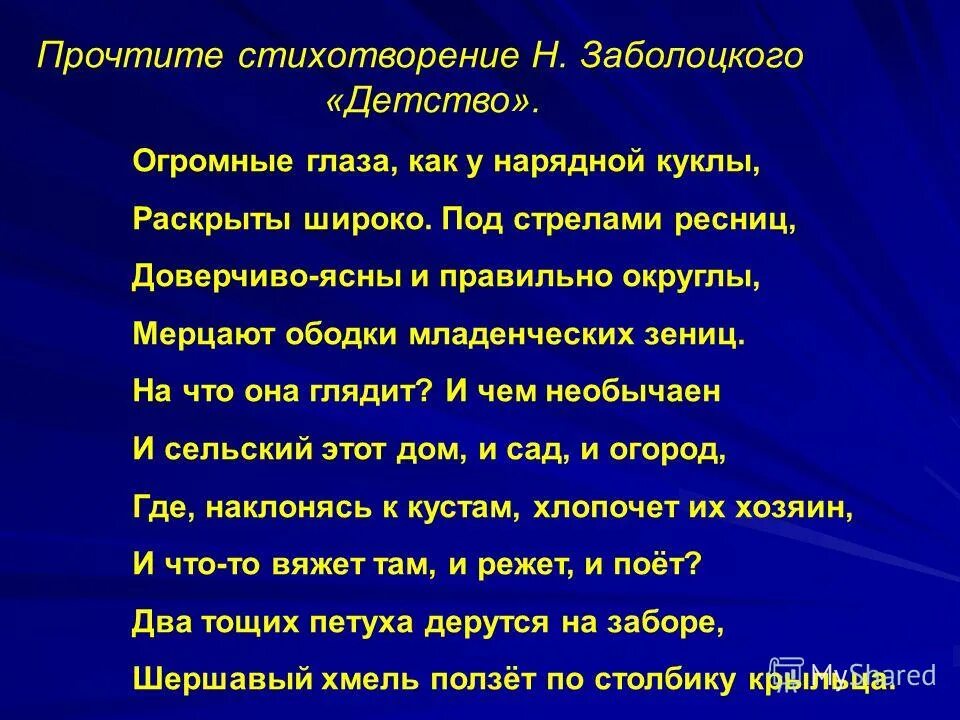 Прочтите стихотворение Н. Заболоцкого «Детство».

Огромные глаза, как у нарядной куклы,
Раскрыты широко. Под стрелами ресниц,
Доверчиво-ясны и правильно округлы,
Мерцают ободки младенческих зениц.
На что она глядит? И чем необычаен
И сельский этот дом, и сад, и огород,
Где, наклонясь к кустам, хлопочет их хозяин,
И что-то вяжет там, и режет, и поёт?
Два тощих петуха дерутся на заборе,
Шершавый хмель ползёт по столбику крыльца.

MyShared